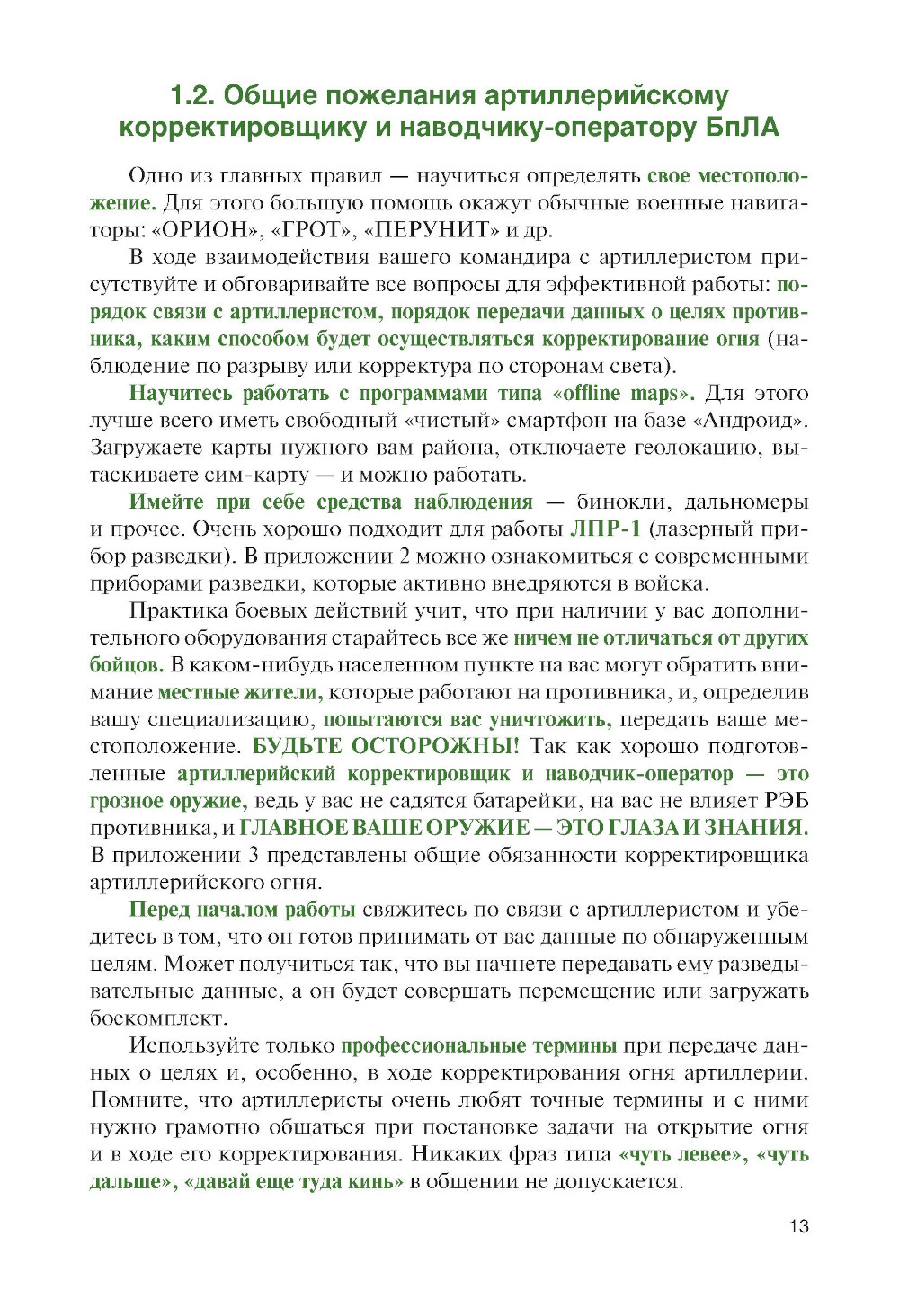 1.2. Общие пожелания артиллерийскому корректировщику и наводчику-оператору БпЛА

Одно из главных правил — научиться определять свое местоположение. Для этого большую помощь окажут обычные военные навигаторы: «ОРИОН», «ГРОТ», «ПЕРУНИТ» и др.

В ходе взаимодействия вашего командира с артиллеристом присутствуйте и обговаривайте все вопросы для эффективной работы: порядок связи с артиллеристом, порядок передачи данных о целях противника, каким способом будет осуществляться корректирование огня (наблюдение по разрыву или корректура по сторонам света).

Научитесь работать с программами типа «offline maps». Для этого лучше всего иметь свободный «чистый» смартфон на базе «Андроид». Загружаете карты нужного вам района, отключаете геолокацию, вытаскиваете сим-карту — и можно работать.

Имейте при себе средства наблюдения — бинокли, дальномеры и прочее. Очень хорошо подходит для работы ЛПР-1 (лазерный прибор разведки). В приложении 2 можно ознакомиться с современными приборами разведки, которые активно внедряются в войска.

Практика боевых действий учит, что при наличии у вас дополнительного оборудования старайтесь все же ничем не отличаться от других бойцов. В каком-нибудь населенном пункте на вас могут обратить внимание местные жители, которые работают на противника, и, определив вашу специализацию, попытаются вас уничтожить, передать ваше местоположение. БУДЬТЕ ОСТОРОЖНЫ! Так как хорошо подготовленные артиллерийский корректировщик и наводчик-оператор — это грозное оружие, ведь у вас не садятся батарейки, на вас не влияет РЭБ противника, и ГЛАВНОЕ ВАШЕ ОРУЖИЕ — ЭТО ГЛАЗА И ЗНАНИЯ. В приложении 3 представлены общие обязанности корректировщика артиллерийского огня.

Перед началом работы свяжитесь по связи с артиллеристом и убедитесь в том, что он готов принимать от вас данные по обнаруженным целям. Может получиться так, что вы начнете передавать ему разведывательные данные, а он будет совершать перемещение или загружать боекомплект.

Используйте только профессиональные термины при передаче данных о целях и, особенно, в ходе корректирования огня артиллерии. Помните, что артиллеристы очень любят точные термины и с ними нужно грамотно общаться при постановке задачи на открытие огня и в ходе его корректирования. Никаких фраз типа «чуть левее», «чуть дальше», «давай еще туда кинь» в общении не допускается.

13